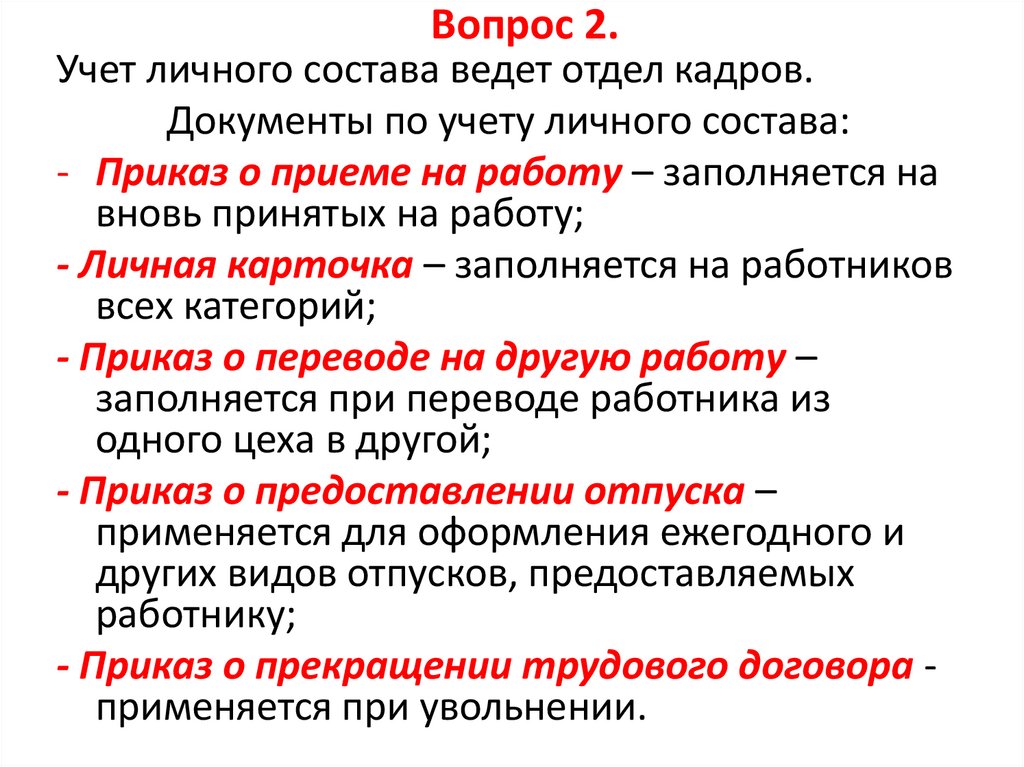 Вопрос 2.

Учет личного состава ведет отдел кадров.

Документы по учету личного состава:

- Приказ о приеме на работу – заполняется на вновь принятых на работу;

- Личная карточка – заполняется на работников всех категорий;

- Приказ о переводе на другую работу – заполняется при переводе работника из одного цеха в другой;

- Приказ о предоставлении отпуска – применяется для оформления ежегодного и других видов отпусков, предоставляемых работнику;

- Приказ о прекращении трудового договора - применяется при увольнении.